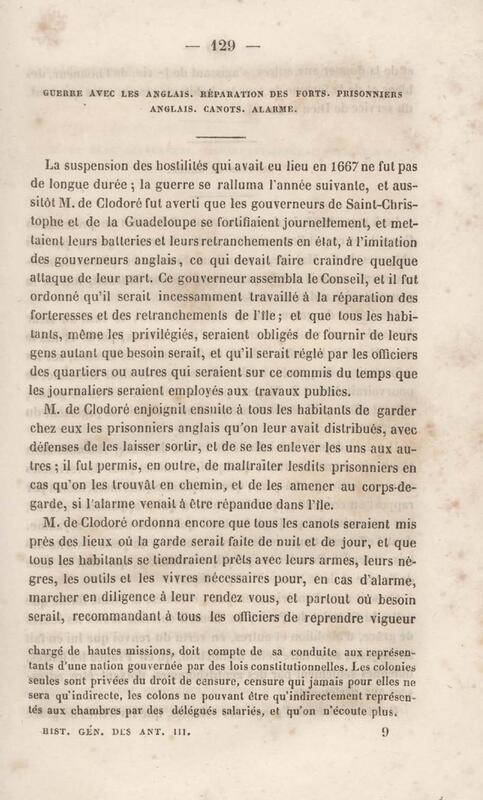 — 129 —

GUERRE AVEC LES ANGLAIS. RÉPARATION DES FORTS. PRISONNIERS ANGLAIS. CANOTS. ALARME.

La suspension des hostilités qui avait eu lieu en 1667 ne fut pas de longue durée ; la guerre se ralluma l'année suivante, et aussitôt M. de Clodoré fut averti que les gouverneurs de Saint-Christophe et de la Guadeloupe se fortifiaient journellement, et mettaient leurs batteries et leurs retranchements en état, à l'imitation des gouverneurs anglais, ce qui devait faire craindre quelque attaque de leur part. Ce gouverneur assembla le Conseil, et il fut ordonné qu'il serait incessamment travaillé à la réparation des forteresses et des retranchements de l'île ; et que tous les habitants, même les privilégiés, seraient obligés de fournir de leurs gens autant que besoin serait, et qu'il serait réglé par les officiers des quartiers ou autres qui seraient sur ce commis du temps que les journaliers seraient employés aux travaux publics.

M. de Clodoré enjoignit ensuite à tous les habitants de garder chez eux les prisonniers anglais qu'on leur avait distribués, avec défenses de les laisser sortir, et de se les enlever les uns aux autres ; il fut permis, en outre, de maltraiter lesdits prisonniers en cas qu'on les trouvât en chemin, et de les amener au corps-de-garde, si l'alarme venait à être répandue dans l'île.

M. de Clodoré ordonna encore que tous les canots seraient mis près des lieux où la garde serait faite de nuit et de jour, et que tous les habitants se tiendraient prêts avec leurs armes, leurs nègres, les outils et les vivres nécessaires pour, en cas d'alarme, marcher en diligence à leur rendez vous, et partout où besoin serait, recommandant à tous les officiers de reprendre vigueur

chargé de hautes missions, doit compte de sa conduite aux représentants d'une nation gouvernée par des lois constitutionnelles. Les colonies seules sont privées du droit de censure, censure qui jamais pour elles ne sera qu'indirecte, les colons ne pouvant être qu'indirectement représentés aux chambres par des délégués salariés, et qu'on n'écoute plus.

HIST. GÉN. DES ANT. III. 9